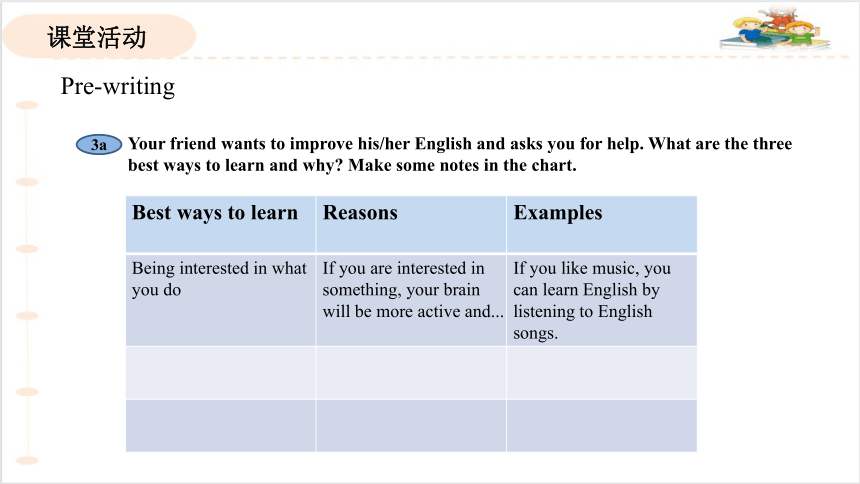 课堂活动

Pre-writing

3a Your friend wants to improve his/her English and asks you for help. What are the three best ways to learn and why? Make some notes in the chart.

| Best ways to learn | Reasons | Examples |
|---|---|---|
| Being interested in what you do | If you are interested in something, your brain will be more active and... | If you like music, you can learn English by listening to English songs. |
| | | |
| | | |